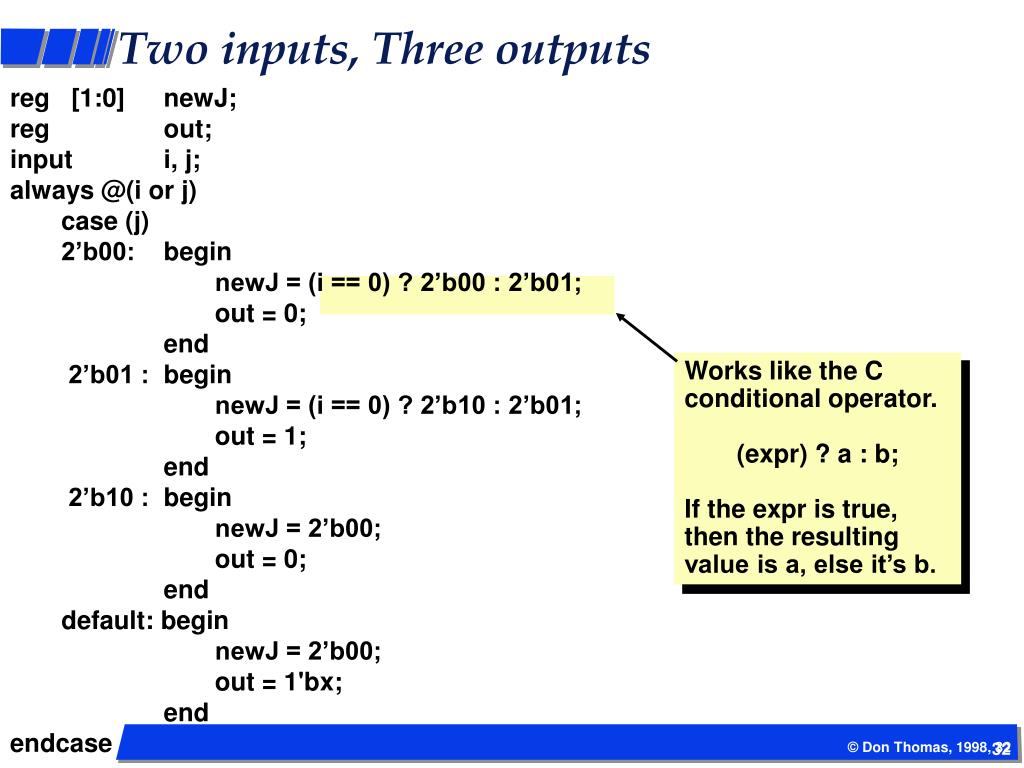 Two inputs, Three outputs

reg [1:0] newJ;
reg out;
input i, j;
always @(i or j)
case (j)
2’b00: begin
newJ = (i == 0) ? 2’b00 : 2’b01;
out = 0;
end
2’b01 : begin
newJ = (i == 0) ? 2’b10 : 2’b01;
out = 1;
end
2’b10 : begin
newJ = 2’b00;
out = 0;
end
default: begin
newJ = 2’b00;
out = 1'bx;
end
endcase

Works like the C conditional operator.

(expr) ? a : b;

If the expr is true, then the resulting value is a, else it’s b.

© Don Thomas, 1998, 32